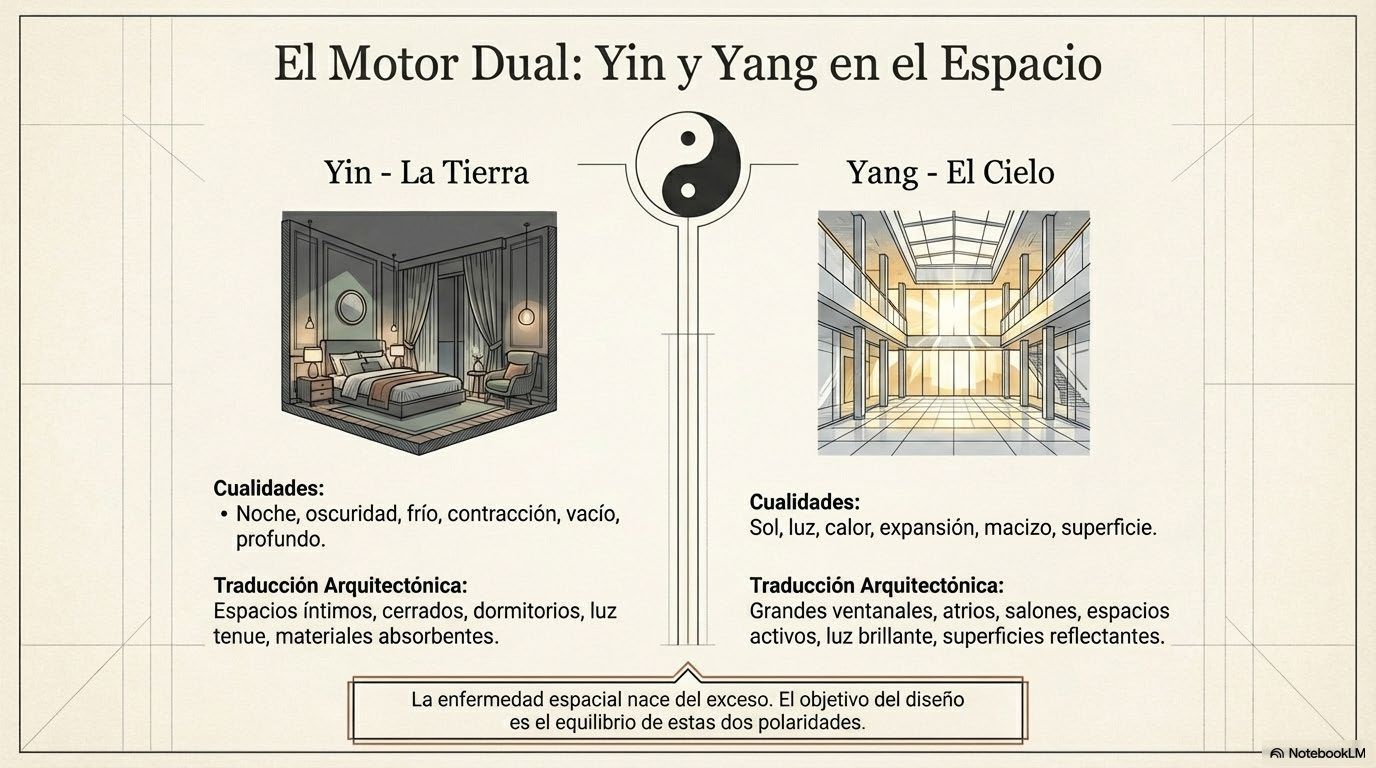 El Motor Dual: Yin y Yang en el Espacio

Yin - La Tierra

Cualidades:
• Noche, oscuridad, frío, contracción, vacío, profundo.

Traducción Arquitectónica:
Espacios íntimos, cerrados, dormitorios, luz tenue, materiales absorbentes.

Yang - El Cielo

Cualidades:
Sol, luz, calor, expansión, macizo, superficie.

Traducción Arquitectónica:
Grandes ventanales, atrios, salones, espacios activos, luz brillante, superficies reflectantes.

La enfermedad espacial nace del exceso. El objetivo del diseño es el equilibrio de estas dos polaridades.

NotebookLM